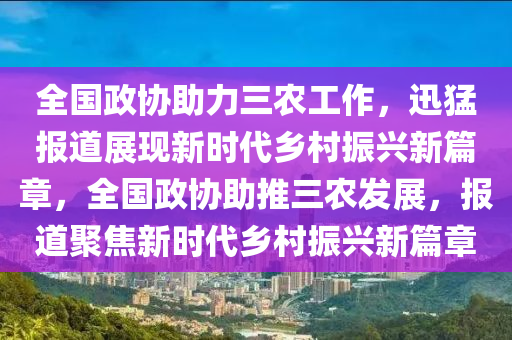 全国政协助力三农工作，迅猛报道展现新时代乡村振兴新篇章，全国政协助推三农发展，报道聚焦新时代乡村振兴新篇章